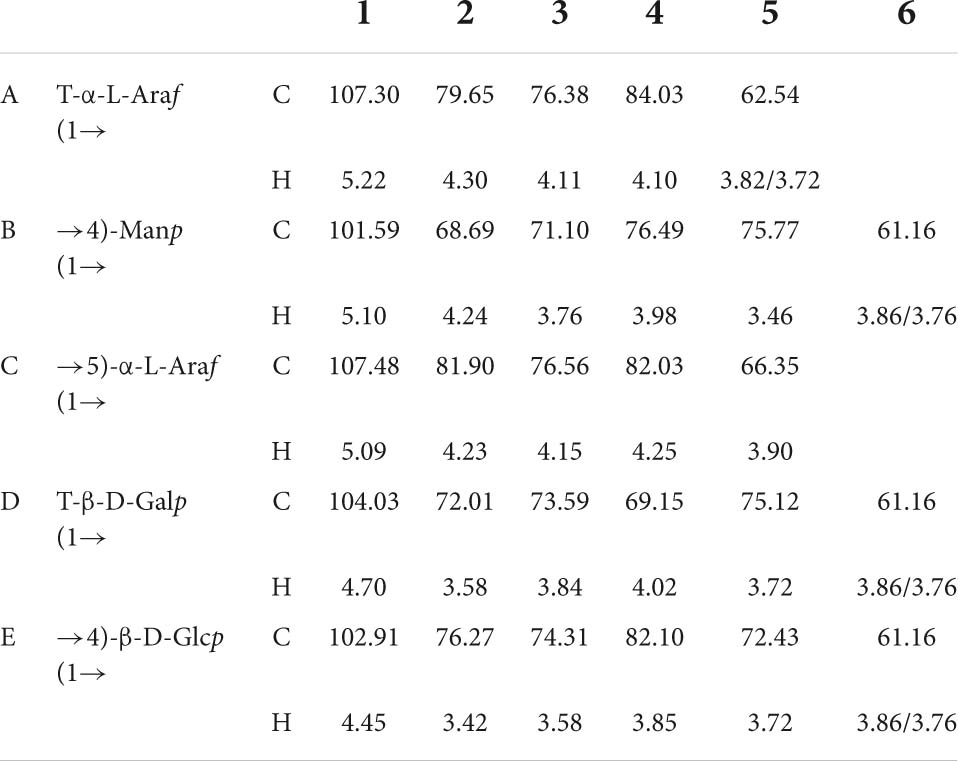 |   |   |   | 1 | 2 | 3 | 4 | 5 | 6 |
|---|---|---|---|---|---|---|---|---|
| A | T-α-L-Ara*f* (1→ | C | 107.30 | 79.65 | 76.38 | 84.03 | 62.54 |   |
|   |   | H | 5.22 | 4.30 | 4.11 | 4.10 | 3.82/3.72 |   |
| B | →4)-Man*p* (1→ | C | 101.59 | 68.69 | 71.10 | 76.49 | 75.77 | 61.16 |
|   |   | H | 5.10 | 4.24 | 3.76 | 3.98 | 3.46 | 3.86/3.76 |
| C | →5)-α-L-Ara*f* (1→ | C | 107.48 | 81.90 | 76.56 | 82.03 | 66.35 |   |
|   |   | H | 5.09 | 4.23 | 4.15 | 4.25 | 3.90 |   |
| D | T-β-D-Gal*p* (1→ | C | 104.03 | 72.01 | 73.59 | 69.15 | 75.12 | 61.16 |
|   |   | H | 4.70 | 3.58 | 3.84 | 4.02 | 3.72 | 3.86/3.76 |
| E | →4)-β-D-Glc*p* (1→ | C | 102.91 | 76.27 | 74.31 | 82.10 | 72.43 | 61.16 |
|   |   | H | 4.45 | 3.42 | 3.58 | 3.85 | 3.72 | 3.86/3.76 |